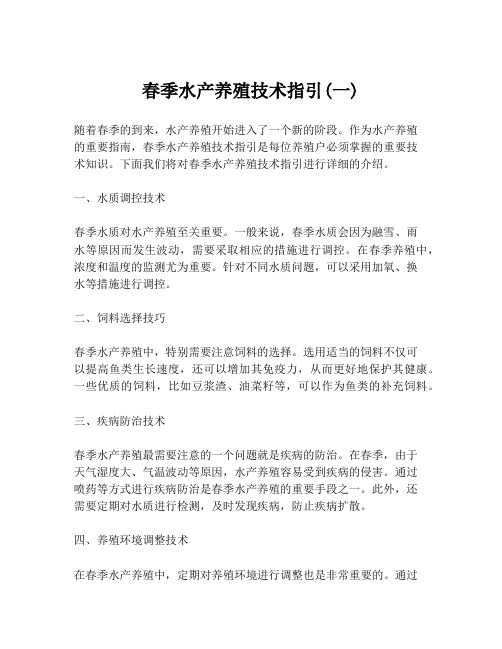 春季水产养殖技术指引(一)

随着春季的到来，水产养殖开始进入了一个新的阶段。作为水产养殖的重要指南，春季水产养殖技术指引是每位养殖户必须掌握的重要技术知识。下面我们将对春季水产养殖技术指引进行详细的介绍。

一、水质调控技术

春季水质对水产养殖至关重要。一般来说，春季水质会因为融雪、雨水等原因而发生波动，需要采取相应的措施进行调控。在春季养殖中，浓度和温度的监测尤为重要。针对不同水质问题，可以采用加氧、换水等措施进行调控。

二、饲料选择技巧

春季水产养殖中，特别需要注意饲料的选择。选用适当的饲料不仅可以提高鱼类生长速度，还可以增加其免疫力，从而更好地保护其健康。一些优质的饲料，比如豆浆渣、油菜籽等，可以作为鱼类的补充饲料。

三、疾病防治技术

春季水产养殖最需要注意的一个问题就是疾病的防治。在春季，由于天气湿度大、气温波动等原因，水产养殖容易受到疾病的侵害。通过喷药等方式进行疾病防治是春季水产养殖的重要手段之一。此外，还需要定期对水质进行检测，及时发现疾病，防止疾病扩散。

四、养殖环境调整技术

在春季水产养殖中，定期对养殖环境进行调整也是非常重要的。通过